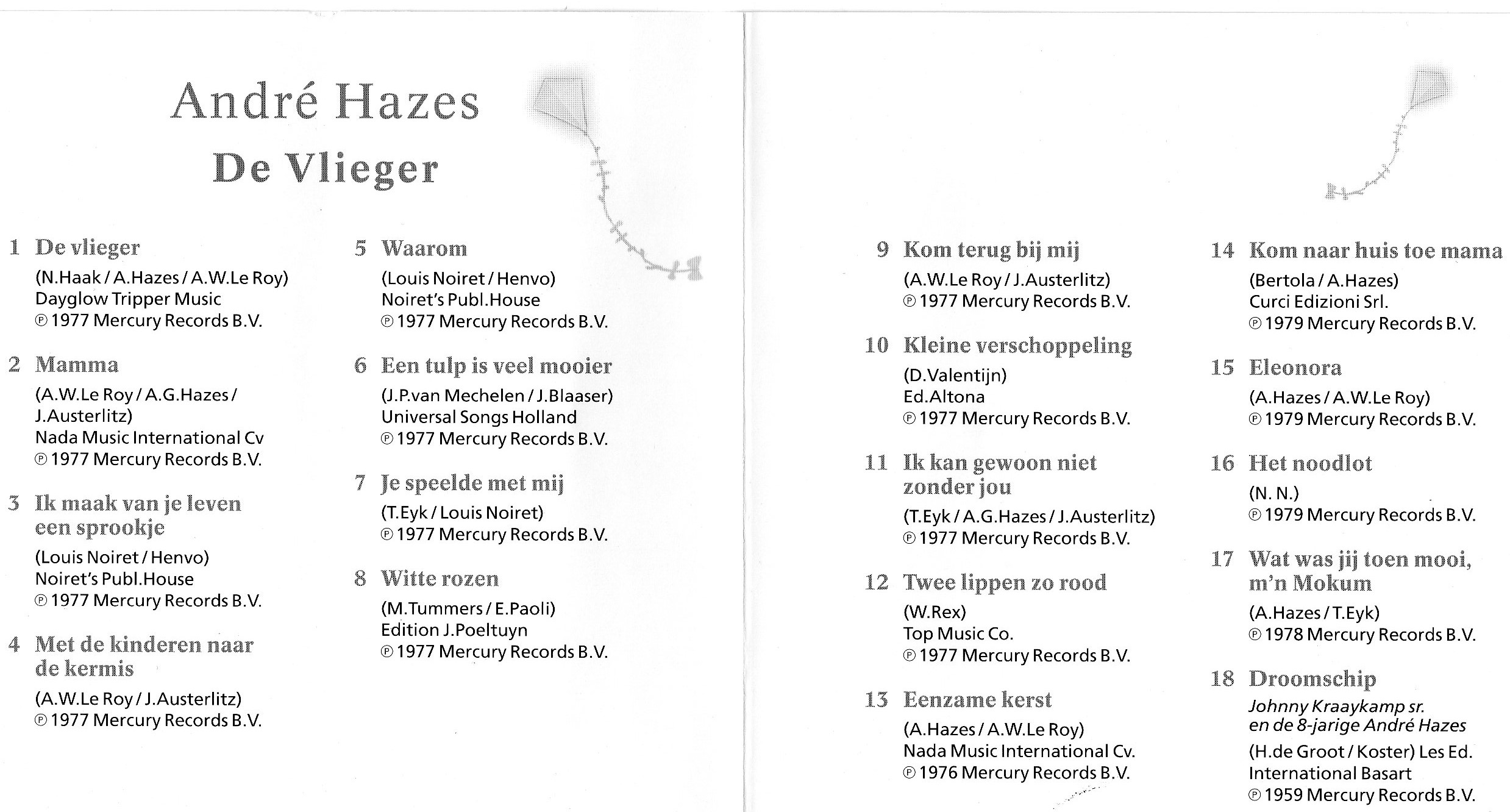 André Hazes
De Vlieger

1 De vlieger
(N.Haak / A.Hazes / A.W.Le Roy)
Dayglow Tripper Music
℗ 1977 Mercury Records B.V.

2 Mamma
(A.W.Le Roy / A.G.Hazes / J.Austerlitz)
Nada Music International Cv
℗ 1977 Mercury Records B.V.

3 Ik maak van je leven een sprookje
(Louis Noiret / Henvo)
Noiret's Publ.House
℗ 1977 Mercury Records B.V.

4 Met de kinderen naar de kermis
(A.W.Le Roy / J.Austerlitz)
℗ 1977 Mercury Records B.V.

5 Waarom
(Louis Noiret / Henvo)
Noiret's Publ.House
℗ 1977 Mercury Records B.V.

6 Een tulp is veel mooier
(J.P.van Mechelen / J.Blaaser)
Universal Songs Holland
℗ 1977 Mercury Records B.V.

7 Je speelde met mij
(T.Eyk / Louis Noiret)
℗ 1977 Mercury Records B.V.

8 Witte rozen
(M.Tummers / E.Paoli)
Edition J.Poeltuyn
℗ 1977 Mercury Records B.V.

9 Kom terug bij mij
(A.W.Le Roy / J.Austerlitz)
℗ 1977 Mercury Records B.V.

10 Kleine verschoppeling
(D.Valentijn)
Ed.Altona
℗ 1977 Mercury Records B.V.

11 Ik kan gewoon niet zonder jou
(T.Eyk / A.G.Hazes / J.Austerlitz)
℗ 1977 Mercury Records B.V.

12 Twee lippen zo rood
(W.Rex)
Top Music Co.
℗ 1977 Mercury Records B.V.

13 Eenzame kerst
(A.Hazes / A.W.Le Roy)
Nada Music International Cv.
℗ 1976 Mercury Records B.V.

14 Kom naar huis toe mama
(Bertola / A.Hazes)
Curci Edizioni Srl.
℗ 1979 Mercury Records B.V.

15 Eleonora
(A.Hazes / A.W.Le Roy)
℗ 1979 Mercury Records B.V.

16 Het noodlot
(N. N.)
℗ 1979 Mercury Records B.V.

17 Wat was jij toen mooi, m'n Mokum
(A.Hazes / T.Eyk)
℗ 1978 Mercury Records B.V.

18 Droomschip
Johnny Kraaykamp sr. en de 8-jarige André Hazes
(H.de Groot / Koster) Les Ed. International Basart
℗ 1959 Mercury Records B.V.